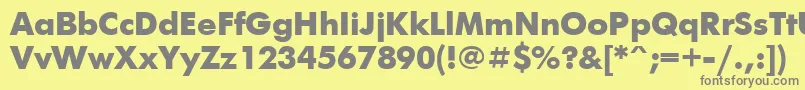 AaBbCcDdEeFfGgHhIiJjKkLlMmNnOoPpQqRrSsTtUu
VvWwXxYyZz1234567890(!@#$%?&[*^;=+-/.,:])

fontsforyou.com